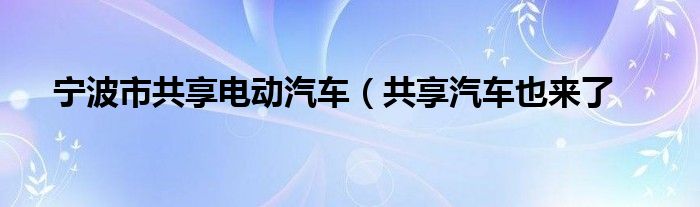 宁波市共享电动汽车（共享汽车也来了